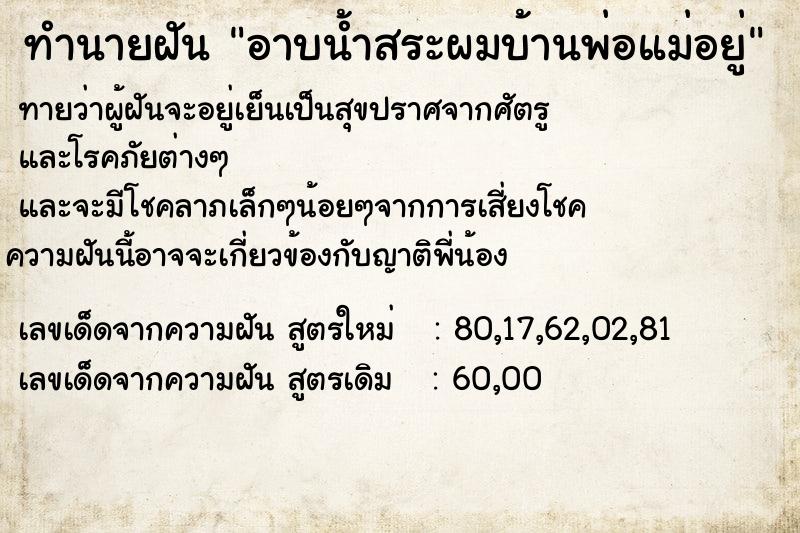 ทำนายฝัน "อาบน้ำสระผมบ้านพ่อแม่อยู่"

ทายว่าผู้ฝันจะอยู่เย็นเป็นสุขปราศจากศัตรู และโรคภัยต่างๆ และจะมีโชคลาภเล็กๆน้อยๆจากการเสี่ยงโชค ความฝันนี้อาจจะเกี่ยวข้องกับญาติพี่น้อง

เลขเด็ดจากความฝัน สูตรใหม่ : 80,17,62,02,81
เลขเด็ดจากความฝัน สูตรเดิม : 60,00